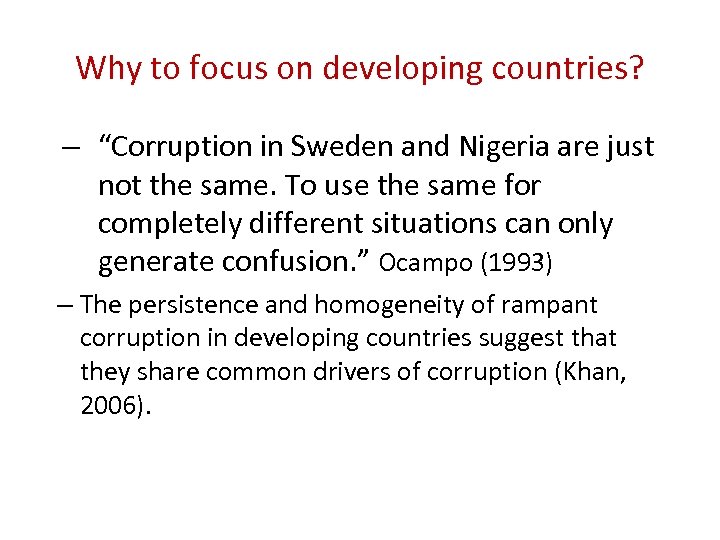 Why to focus on developing countries?

– "Corruption in Sweden and Nigeria are just not the same. To use the same for completely different situations can only generate confusion." Ocampo (1993)

– The persistence and homogeneity of rampant corruption in developing countries suggest that they share common drivers of corruption (Khan, 2006).